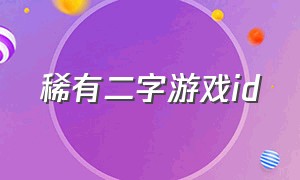 稀有二字游戏id